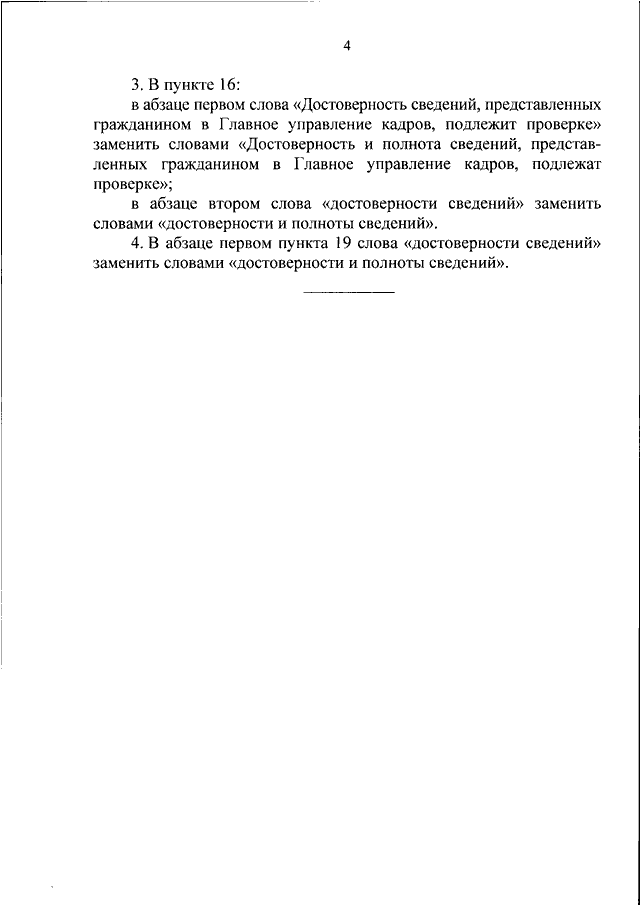 4

3. В пункте 16:

в абзаце первом слова «Достоверность сведений, представленных гражданином в Главное управление кадров, подлежит проверке» заменить словами «Достоверность и полнота сведений, представленных гражданином в Главное управление кадров, подлежат проверке»;

в абзаце втором слова «достоверности сведений» заменить словами «достоверности и полноты сведений».

4. В абзаце первом пункта 19 слова «достоверности сведений» заменить словами «достоверности и полноты сведений».